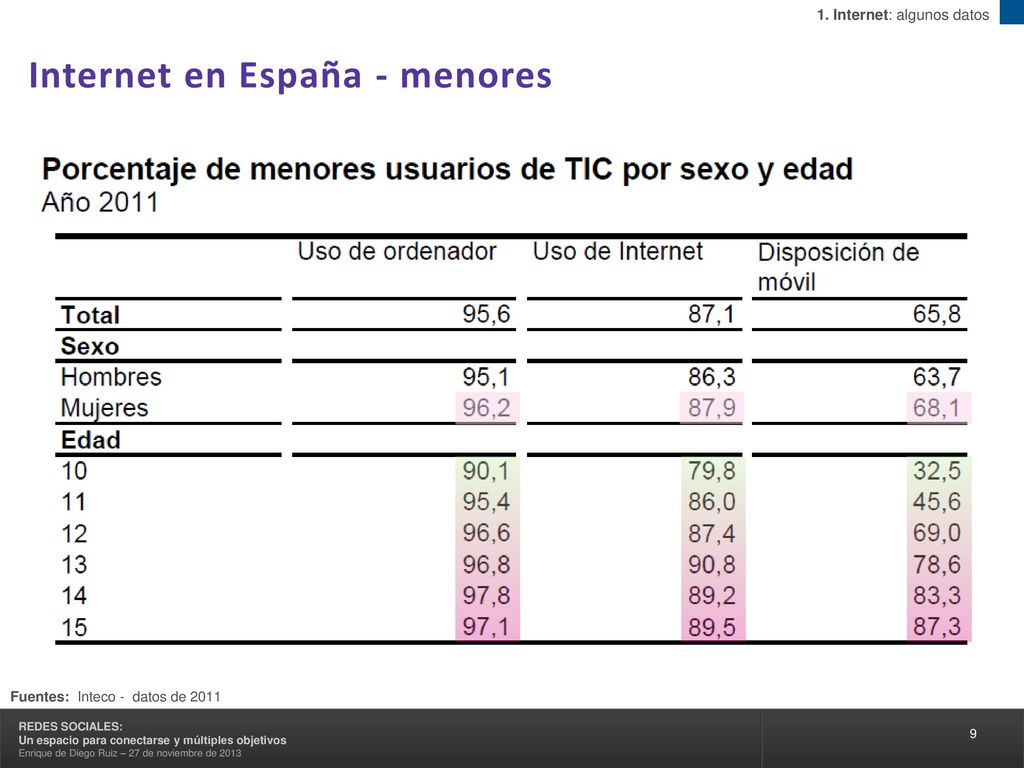 1. Internet: algunos datos

Internet en España - menores

Porcentaje de menores usuarios de TIC por sexo y edad
Año 2011

| | Uso de ordenador | Uso de Internet | Disposición de móvil |
|---|---|---|---|
| Total | 95,6 | 87,1 | 65,8 |
| Sexo | | | |
| Hombres | 95,1 | 86,3 | 63,7 |
| Mujeres | 96,2 | 87,9 | 68,1 |
| Edad | | | |
| 10 | 90,1 | 79,8 | 32,5 |
| 11 | 95,4 | 86,0 | 45,6 |
| 12 | 96,6 | 87,4 | 69,0 |
| 13 | 96,8 | 90,8 | 78,6 |
| 14 | 97,8 | 89,2 | 83,3 |
| 15 | 97,1 | 89,5 | 87,3 |

Fuentes: Inteco - datos de 2011

REDES SOCIALES:
Un espacio para conectarse y múltiples objetivos
Enrique de Diego Ruiz – 27 de noviembre de 2013

9